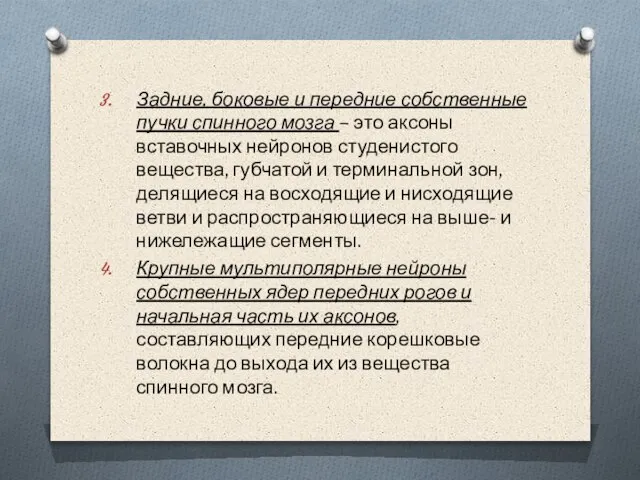 3. Задние, боковые и передние собственные пучки спинного мозга – это аксоны вставочных нейронов студенистого вещества, губчатой и терминальной зон, делящиеся на восходящие и нисходящие ветви и распространяющиеся на выше- и нижележащие сегменты.

4. Крупные мультиполярные нейроны собственных ядер передних рогов и начальная часть их аксонов, составляющих передние корешковые волокна до выхода их из вещества спинного мозга.